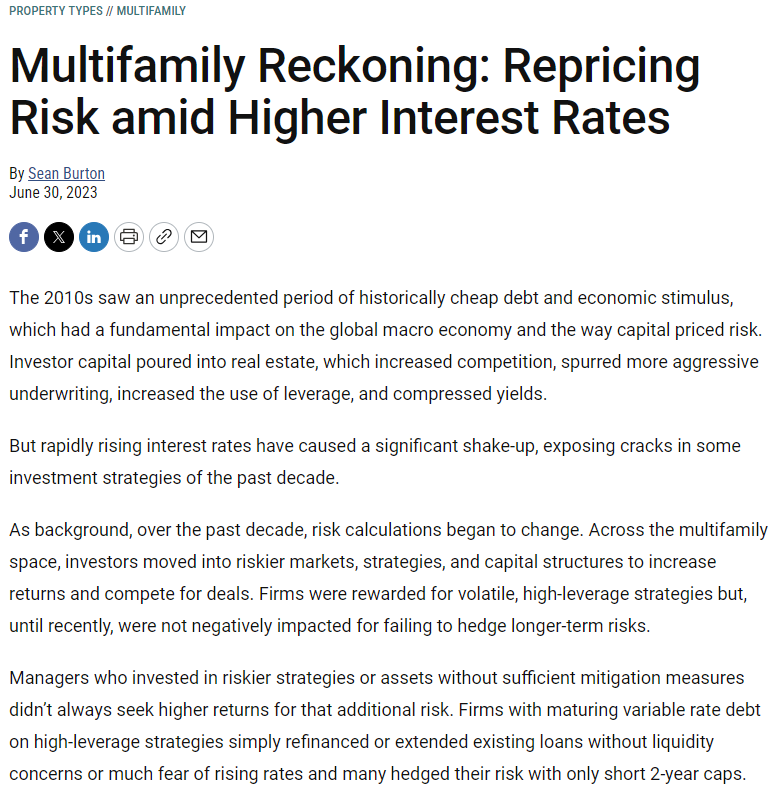 PROPERTY TYPES // MULTIFAMILY

Multifamily Reckoning: Repricing Risk amid Higher Interest Rates

By Sean Burton
June 30, 2023

The 2010s saw an unprecedented period of historically cheap debt and economic stimulus, which had a fundamental impact on the global macro economy and the way capital priced risk. Investor capital poured into real estate, which increased competition, spurred more aggressive underwriting, increased the use of leverage, and compressed yields.

But rapidly rising interest rates have caused a significant shake-up, exposing cracks in some investment strategies of the past decade.

As background, over the past decade, risk calculations began to change. Across the multifamily space, investors moved into riskier markets, strategies, and capital structures to increase returns and compete for deals. Firms were rewarded for volatile, high-leverage strategies but, until recently, were not negatively impacted for failing to hedge longer-term risks.

Managers who invested in riskier strategies or assets without sufficient mitigation measures didn't always seek higher returns for that additional risk. Firms with maturing variable rate debt on high-leverage strategies simply refinanced or extended existing loans without liquidity concerns or much fear of rising rates and many hedged their risk with only short 2-year caps.